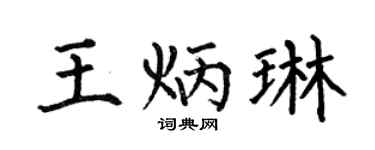 王炳琳

词典网